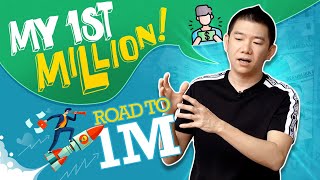 MY 1ST MILLION!

ROAD TO 1M